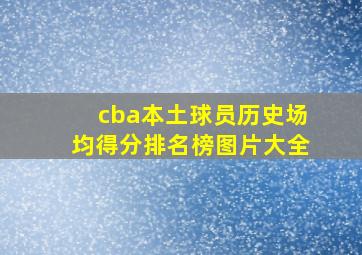 cba本土球员历史场均得分排名榜图片大全